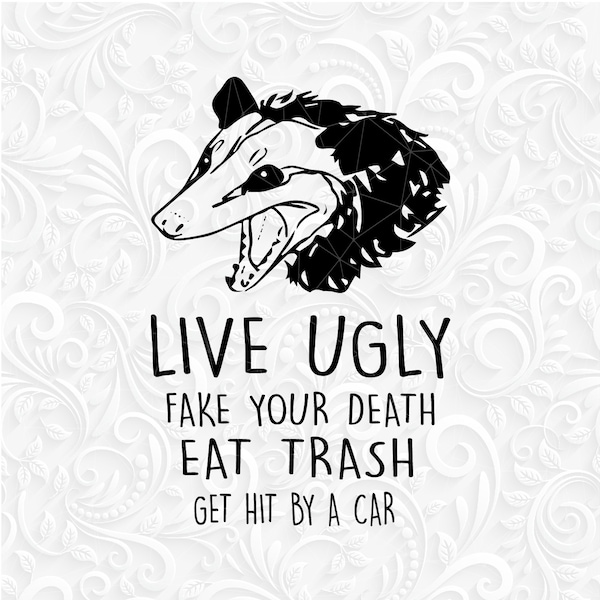 LIVE UGLY
FAKE YOUR DEATH
EAT TRASH
GET HIT BY A CAR